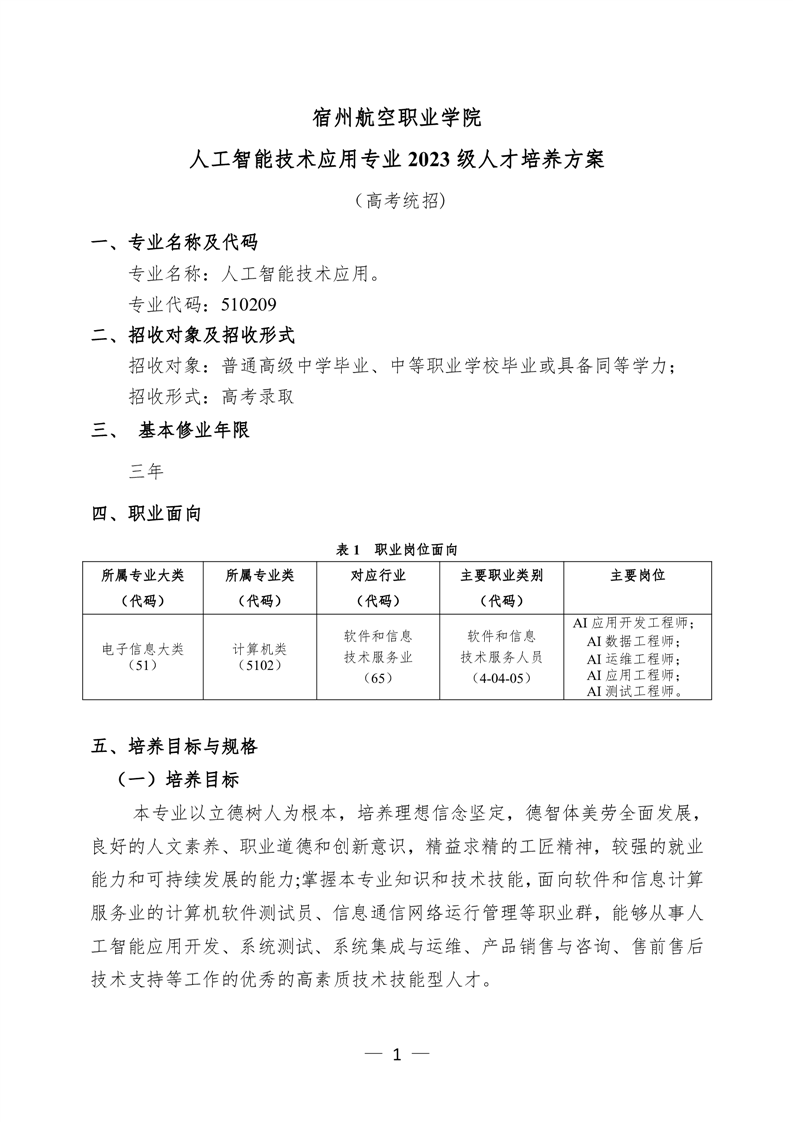 宿州航空职业学院

人工智能技术应用专业 2023 级人才培养方案

（高考统招）

一、专业名称及代码

专业名称：人工智能技术应用。

专业代码：510209

二、招收对象及招收形式

招收对象：普通高级中学毕业、中等职业学校毕业或具备同等学力；

招收形式：高考录取

三、 基本修业年限

三年

四、职业面向

表 1 职业岗位面向

| 所属专业大类（代码） | 所属专业类（代码） | 对应行业（代码） | 主要职业类别（代码） | 主要岗位 |
|---|---|---|---|---|
| 电子信息大类（51） | 计算机类（5102） | 软件和信息技术服务业（65） | 软件和信息技术服务人员（4-04-05） | AI 应用开发工程师；AI 数据工程师；AI 运维工程师；AI 应用工程师；AI 测试工程师。 |

五、培养目标与规格

（一）培养目标

本专业以立德树人为根本，培养理想信念坚定，德智体美劳全面发展，良好的人文素养、职业道德和创新意识，精益求精的工匠精神，较强的就业能力和可持续发展的能力;掌握本专业知识和技术技能，面向软件和信息计算服务业的计算机软件测试员、信息通信网络运行管理等职业群，能够从事人工智能应用开发、系统测试、系统集成与运维、产品销售与咨询、售前售后技术支持等工作的优秀的高素质技术技能型人才。

— 1 —